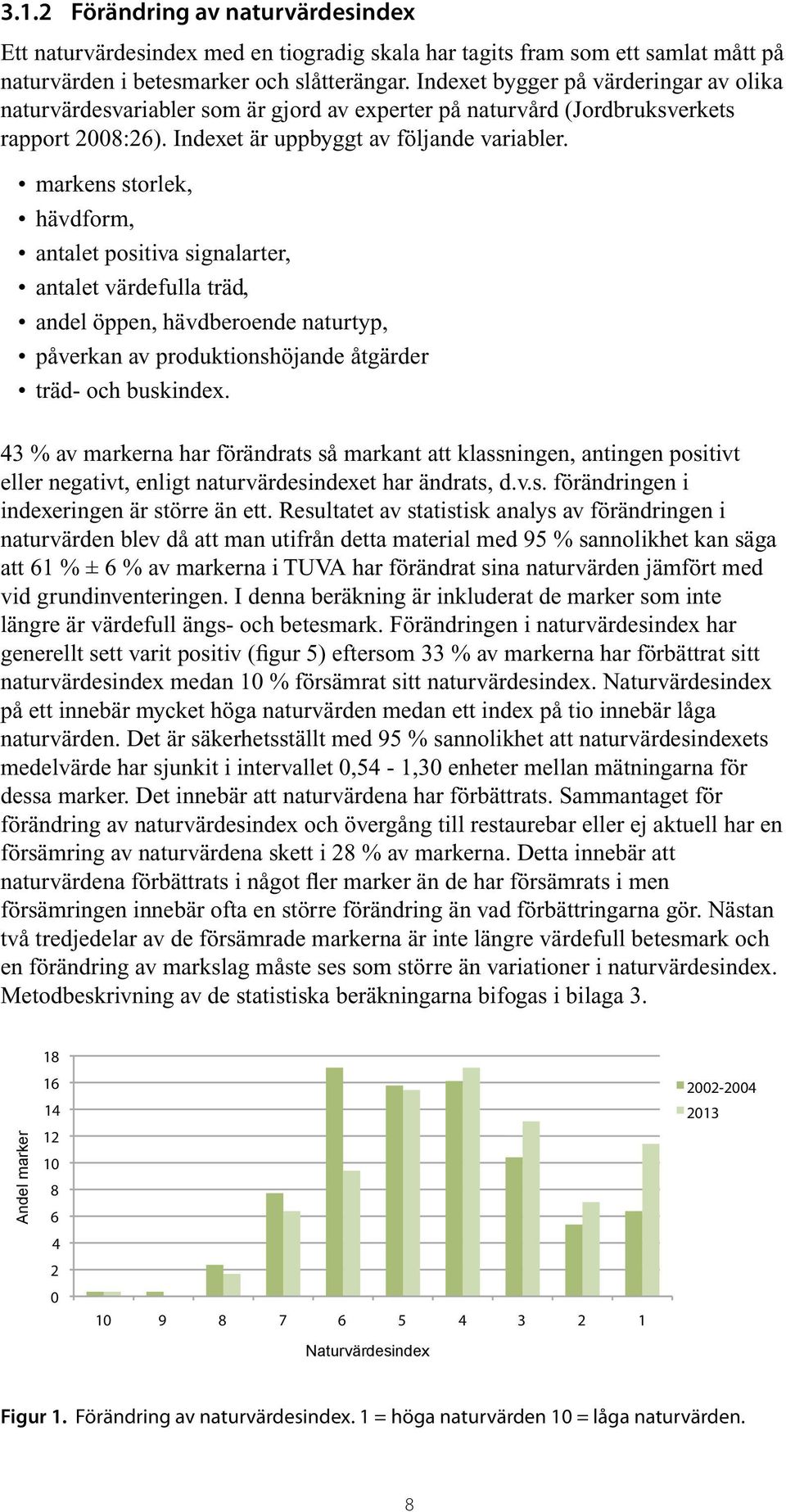 3.1.2 Förändring av naturvärdesindex

Ett naturvärdesindex med en tiogradig skala har tagits fram som ett samlat mått på naturvärden i betesmarker och slåtterängar. Indexet bygger på värderingar av olika naturvärdesvariabler som är gjord av experter på naturvård (Jordbruksverkets rapport 2008:26). Indexet är uppbyggt av följande variabler.

• markens storlek,
• hävdform,
• antalet positiva signalarter,
• antalet värdefulla träd,
• andel öppen, hävdberoende naturtyp,
• påverkan av produktionshöjande åtgärder
• träd- och buskindex.

43 % av markerna har förändrats så markant att klassningen, antingen positivt eller negativt, enligt naturvärdesindexet har ändrats, d.v.s. förändringen i indexeringen är större än ett. Resultatet av statistisk analys av förändringen i naturvärden blev då att man utifrån detta material med 95 % sannolikhet kan säga att 61 % ± 6 % av markerna i TUVA har förändrat sina naturvärden jämfört med vid grundinventeringen. I denna beräkning är inkluderat de marker som inte längre är värdefull ängs- och betesmark. Förändringen i naturvärdesindex har generellt sett varit positiv (figur 5) eftersom 33 % av markerna har förbättrat sitt naturvärdesindex medan 10 % försämrat sitt naturvärdesindex. Naturvärdesindex på ett innebär mycket höga naturvärden medan ett index på tio innebär låga naturvärden. Det är säkerhetsställt med 95 % sannolikhet att naturvärdesindexets medelvärde har sjunkit i intervallet 0,54 - 1,30 enheter mellan mätningarna för dessa marker. Det innebär att naturvärdena har förbättrats. Sammantaget för förändring av naturvärdesindex och övergång till restaurebar eller ej aktuell har en försämring av naturvärdena skett i 28 % av markerna. Detta innebär att naturvärdena förbättrats i något fler marker än de har försämrats i men försämringen innebär ofta en större förändring än vad förbättringarna gör. Nästan två tredjedelar av de försämrade markerna är inte längre värdefull betesmark och en förändring av markslag måste ses som större än variationer i naturvärdesindex. Metodbeskrivning av de statistiska beräkningarna bifogas i bilaga 3.

Andel marker
18
16
14
12
10
8
6
4
2
0
10 9 8 7 6 5 4 3 2 1
Naturvärdesindex
2002-2004
2013

Figur 1. Förändring av naturvärdesindex. 1 = höga naturvärden 10 = låga naturvärden.

8